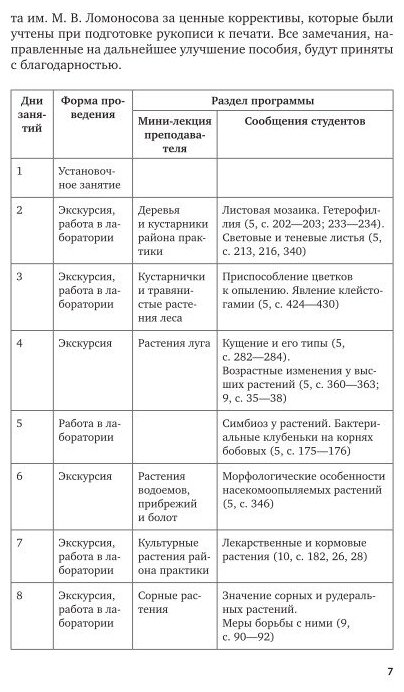 та им. М. В. Ломоносова за ценные коррективы, которые были учтены при подготовке рукописи к печати. Все замечания, направленные на дальнейшее улучшение пособия, будут приняты с благодарностью.

| Дни занятий | Форма проведения | Раздел программы: Мини-лекция преподавателя | Раздел программы: Сообщения студентов |
|---|---|---|---|
| 1 | Установочное занятие | | |
| 2 | Экскурсия, работа в лаборатории | Деревья и кустарники района практики | Листовая мозаика. Гетерофиллия (5, с. 202—203; 233—234). Световые и теневые листья (5, с. 213, 216, 340) |
| 3 | Экскурсия, работа в лаборатории | Кустарнички и травянистые растения леса | Приспособление цветков к опылению. Явление клейстогамии (5, с. 424—430) |
| 4 | Экскурсия | Растения луга | Кущение и его типы (5, с. 282—284). Возрастные изменения у высших растений (5, с. 360—363; 9, с. 35—38) |
| 5 | Работа в лаборатории | | Симбиоз у растений. Бактериальные клубеньки на корнях бобовых (5, с. 175—176) |
| 6 | Экскурсия | Растения водоемов, прибрежий и болот | Морфологические особенности насекомоопыляемых растений (5, с. 346) |
| 7 | Экскурсия, работа в лаборатории | Культурные растения района практики | Лекарственные и кормовые растения (10, с. 182, 26, 28) |
| 8 | Экскурсия, работа в лаборатории | Сорные растения | Значение сорных и рудеральных растений. Меры борьбы с ними (9, с. 90—92) |

7